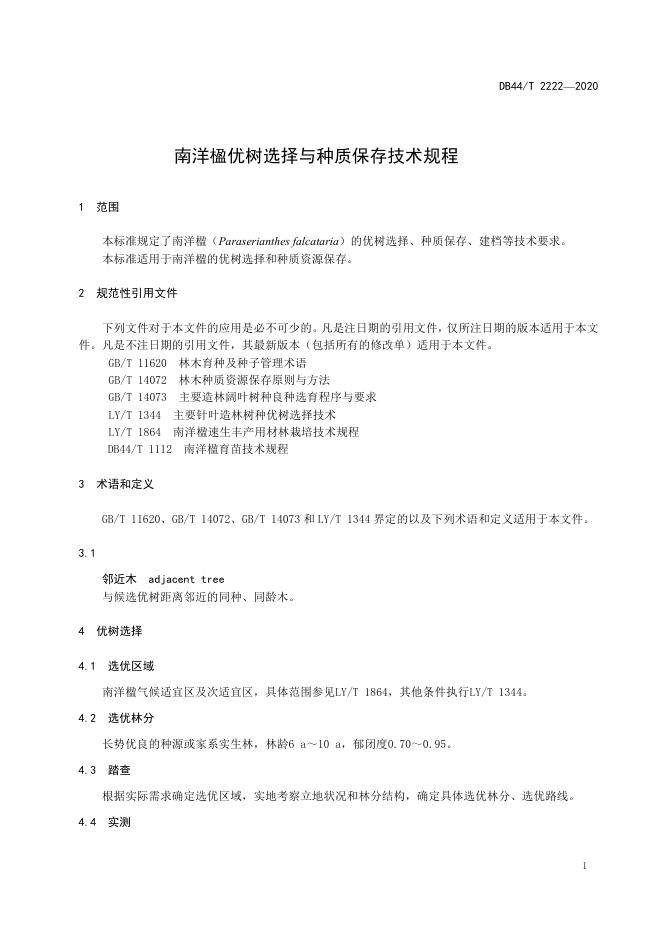 DB44/T 2222—2020

南洋楹优树选择与种质保存技术规程

1 范围

本标准规定了南洋楹（Paraserianthes falcataria）的优树选择、种质保存、建档等技术要求。
本标准适用于南洋楹的优树选择和种质资源保存。

2 规范性引用文件

下列文件对于本文件的应用是必不可少的。凡是注日期的引用文件，仅所注日期的版本适用于本文件。凡是不注日期的引用文件，其最新版本（包括所有的修改单）适用于本文件。
GB/T 11620 林木育种及种子管理术语
GB/T 14072 林木种质资源保存原则与方法
GB/T 14073 主要造林阔叶树种良种选育程序与要求
LY/T 1344 主要针叶造林树种优树选择技术
LY/T 1864 南洋楹速生丰产用材林栽培技术规程
DB44/T 1112 南洋楹育苗技术规程

3 术语和定义

GB/T 11620、GB/T 14072、GB/T 14073 和 LY/T 1344 界定的以及下列术语和定义适用于本文件。

3.1

邻近木 adjacent tree
与候选优树距离邻近的同种、同龄木。

4 优树选择

4.1 选优区域

南洋楹气候适宜区及次适宜区，具体范围参见LY/T 1864，其他条件执行LY/T 1344。

4.2 选优林分

长势优良的种源或家系实生林，林龄6 a～10 a，郁闭度0.70～0.95。

4.3 踏查

根据实际需求确定选优区域，实地考察立地状况和林分结构，确定具体选优林分、选优路线。

4.4 实测

1